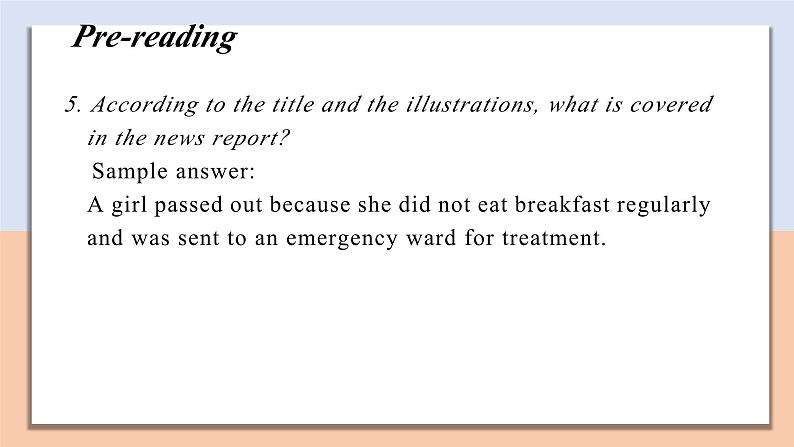 Pre-reading

5. According to the title and the illustrations, what is covered in the news report?

Sample answer:

A girl passed out because she did not eat breakfast regularly and was sent to an emergency ward for treatment.